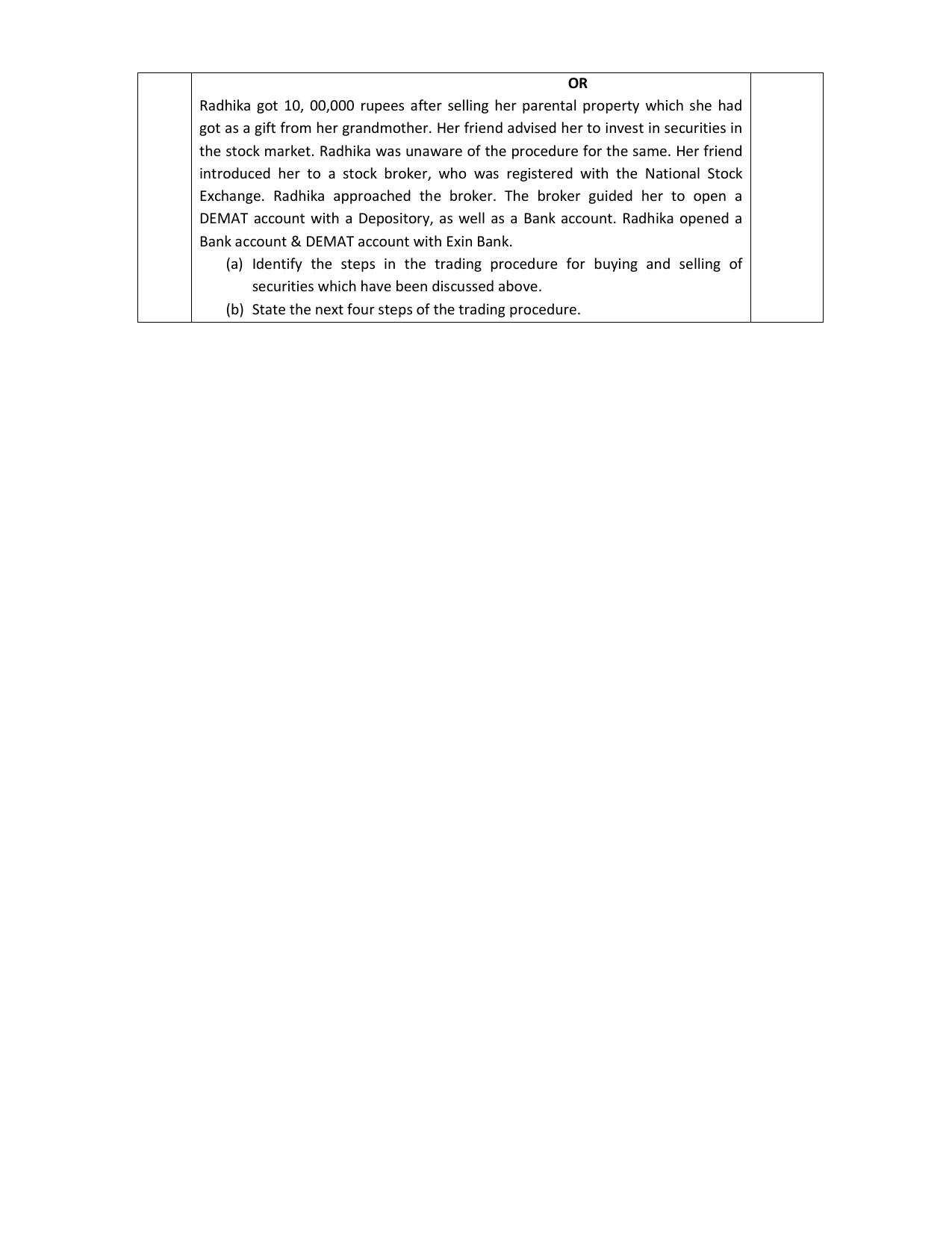 OR

Radhika got 10, 00,000 rupees after selling her parental property which she had got as a gift from her grandmother. Her friend advised her to invest in securities in the stock market. Radhika was unaware of the procedure for the same. Her friend introduced her to a stock broker, who was registered with the National Stock Exchange. Radhika approached the broker. The broker guided her to open a DEMAT account with a Depository, as well as a Bank account. Radhika opened a Bank account & DEMAT account with Exin Bank.

(a) Identify the steps in the trading procedure for buying and selling of securities which have been discussed above.

(b) State the next four steps of the trading procedure.